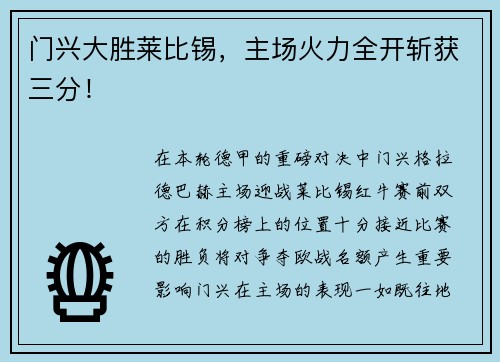 门兴大胜莱比锡，主场火力全开斩获三分！

在本轮德甲的重磅对决中门兴格拉德巴赫主场迎战莱比锡红牛赛前双方在积分榜上的位置十分接近比赛的胜负将对争夺欧战名额产生重要影响门兴在主场的表现一如既往地